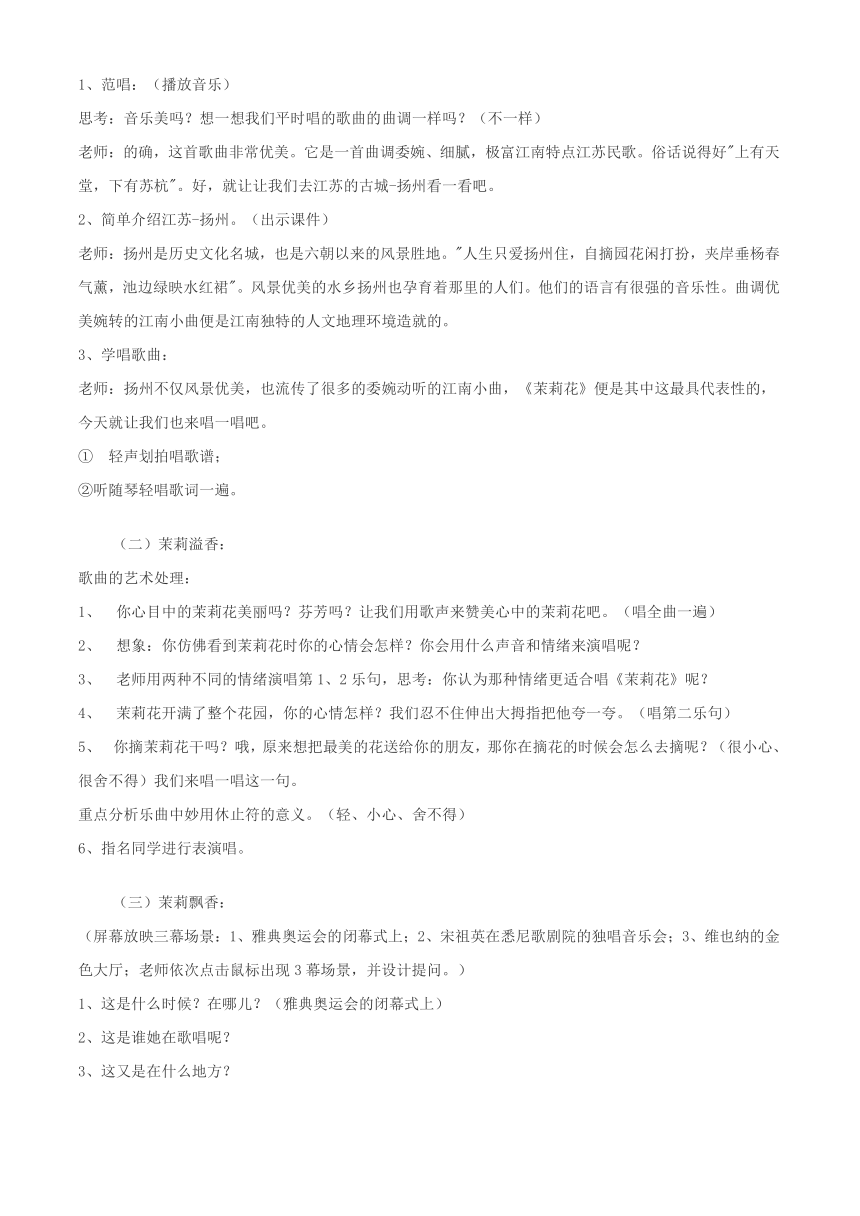 1、范唱：（播放音乐）

思考：音乐美吗？想一想我们平时唱的歌曲的曲调一样吗？（不一样）

老师：的确，这首歌曲非常优美。它是一首曲调委婉、细腻，极富江南特点江苏民歌。俗话说得好"上有天堂，下有苏杭"。好，就让让我们去江苏的古城-扬州看一看吧。

2、简单介绍江苏-扬州。（出示课件）

老师：扬州是历史文化名城，也是六朝以来的风景胜地。"人生只爱扬州住，自摘园花闲打扮，夹岸垂杨春气薰，池边绿映水红裙"。风景优美的水乡扬州也孕育着那里的人们。他们的语言有很强的音乐性。曲调优美婉转的江南小曲便是江南独特的人文地理环境造就的。

3、学唱歌曲：

老师：扬州不仅风景优美，也流传了很多的委婉动听的江南小曲，《茉莉花》便是其中这最具代表性的，今天就让我们也来唱一唱吧。

① 轻声划拍唱歌谱；

②听随琴轻唱歌词一遍。

（二）茉莉溢香：

歌曲的艺术处理：

1、 你心目中的茉莉花美丽吗？芬芳吗？让我们用歌声来赞美心中的茉莉花吧。（唱全曲一遍）

2、 想象：你仿佛看到茉莉花时你的心情会怎样？你会用什么声音和情绪来演唱呢？

3、 老师用两种不同的情绪演唱第1、2乐句，思考：你认为那种情绪更适合唱《茉莉花》呢？

4、 茉莉花开满了整个花园，你的心情怎样？我们忍不住伸出大拇指把他夸一夸。（唱第二乐句）

5、 你摘茉莉花干吗？哦，原来想把最美的花送给你的朋友，那你在摘花的时候会怎么去摘呢？（很小心、很舍不得）我们来唱一唱这一句。

重点分析乐曲中妙用休止符的意义。（轻、小心、舍不得）

6、指名同学进行表演唱。

（三）茉莉飘香：

（屏幕放映三幕场景：1、雅典奥运会的闭幕式上；2、宋祖英在悉尼歌剧院的独唱音乐会；3、维也纳的金色大厅；老师依次点击鼠标出现3幕场景，并设计提问。）

1、这是什么时候？在哪儿？（雅典奥运会的闭幕式上）

2、这是谁她在歌唱呢？

3、这又是在什么地方？